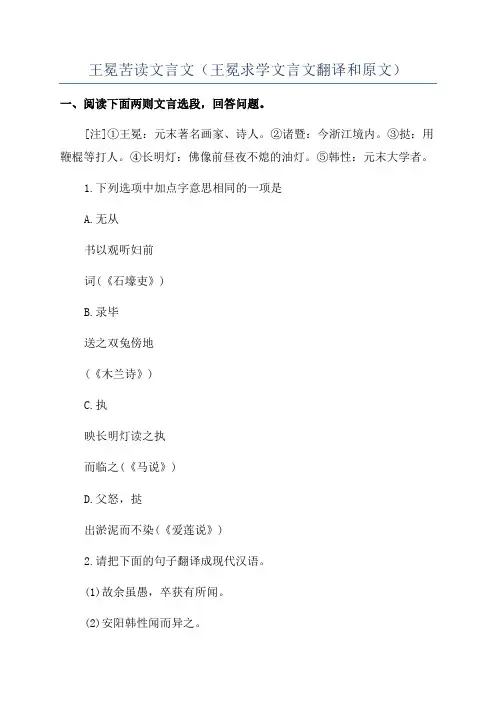 王冕苦读文言文（王冕求学文言文翻译和原文）

一、阅读下面两则文言选段，回答问题。

[注]①王冕：元末著名画家、诗人。②诸暨：今浙江境内。③挞：用鞭棍等打人。④长明灯：佛像前昼夜不熄的油灯。⑤韩性：元末大学者。

1.下列选项中加点字意思相同的一项是

A.无从

书以观听妇前

词(《石壕吏》)

B.录毕

送之双兔傍地

(《木兰诗》)

C.执

映长明灯读之执

而临之(《马说》)

D.父怒，挞

出淤泥而不染(《爱莲说》)

2.请把下面的句子翻译成现代汉语。

(1)故余虽愚，卒获有所闻。

(2)安阳韩性闻而异之。